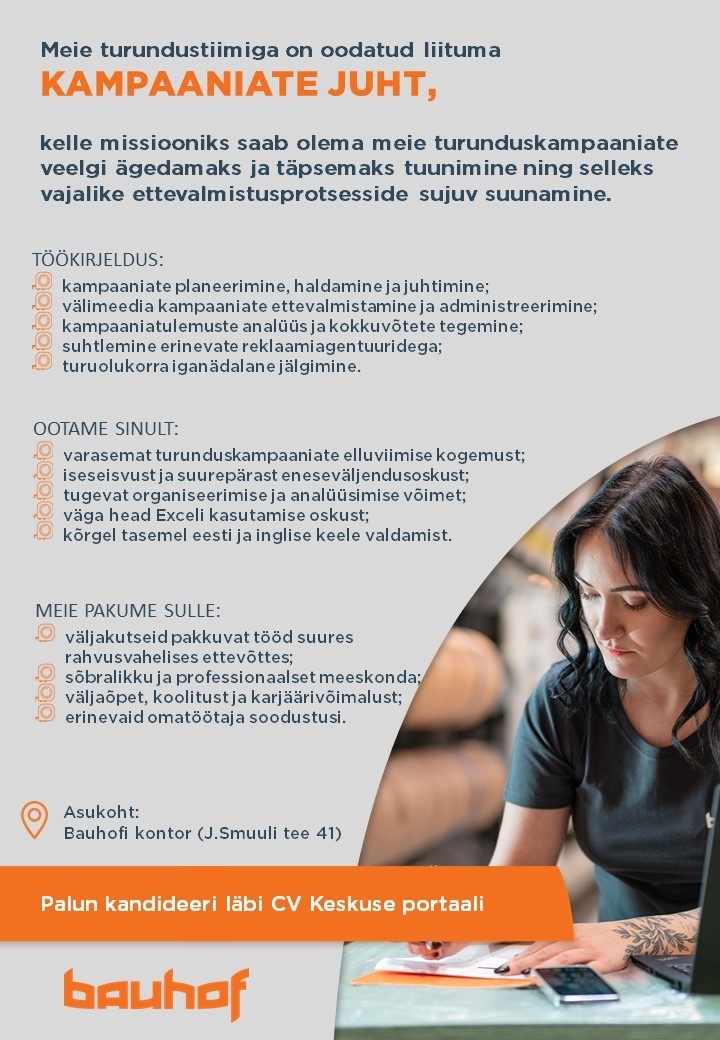 Meie turundustiimiga on oodatud liituma
KAMPAANIATE JUHT,

kelle missiooniks saab olema meie turunduskampaaniate veelgi ägedamaks ja täpsemaks tuunimine ning selleks vajalike ettevalmistusprotsesside sujuv suunamine.

TÖÖKIRJELDUS:
kampaaniate planeerimine, haldamine ja juhtimine;
välimeedia kampaaniate ettevalmistamine ja administreerimine;
kampaaniatulemuste analüüs ja kokkuvõtete tegemine;
suhtlemine erinevate reklaamiagentuuridega;
turuolukorra iganädalane jälgimine.

OOTAME SINULT:
varasemat turunduskampaaniate elluviimise kogemust;
iseseisvust ja suurepärast eneseväljendusoskust;
tugevat organiseerimise ja analüüsimise võimet;
väga head Exceli kasutamise oskust;
kõrgel tasemel eesti ja inglise keele valdamist.

MEIE PAKUME SULLE:
väljakutseid pakkuvat tööd suures rahvusvahelises ettevõttes;
sõbralikku ja professionaalset meeskonda;
väljaõpet, koolitust ja karjäärivõimalust;
erinevaid omatöötaja soodustusi.

Asukoht:
Bauhofi kontor (J.Smuuli tee 41)

Palun kandideeri läbi CV Keskuse portaali

bauhof